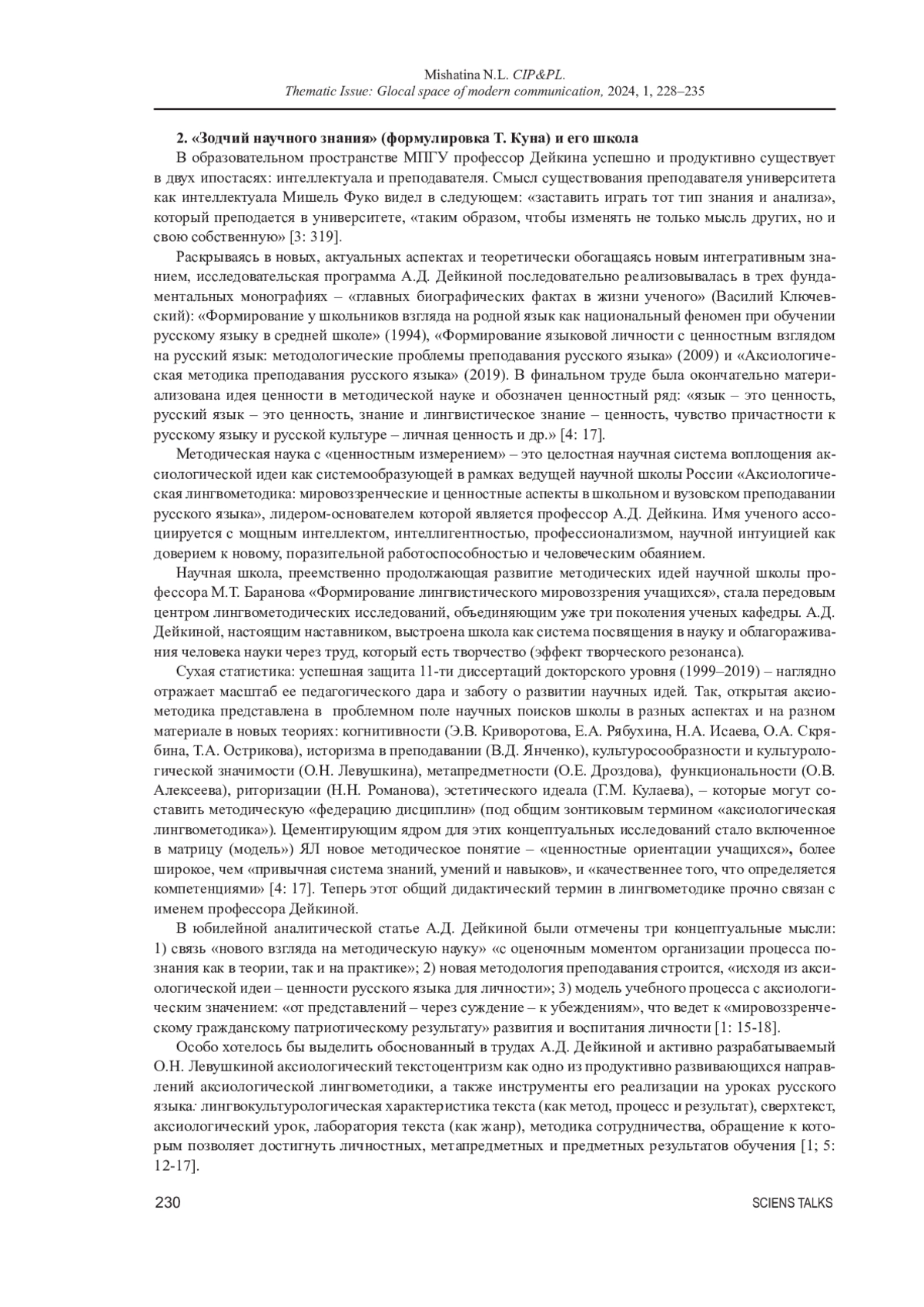 Mishatina N.L. CIP&PL.
Thematic Issue: Glocal space of modern communication, 2024, 1, 228–235

2. «Зодчий научного знания» (формулировка Т. Куна) и его школа

В образовательном пространстве МПГУ профессор Дейкина успешно и продуктивно существует в двух ипостасях: интеллектуала и преподавателя. Смысл существования преподавателя университета как интеллектуала Мишель Фуко видел в следующем: «заставить играть тот тип знания и анализа», который преподается в университете, «таким образом, чтобы изменять не только мысль других, но и свою собственную» [3: 319].

Раскрываясь в новых, актуальных аспектах и теоретически обогащаясь новым интегративным знанием, исследовательская программа А.Д. Дейкиной последовательно реализовывалась в трех фундаментальных монографиях – «главных биографических фактах в жизни ученого» (Василий Ключевский): «Формирование у школьников взгляда на родной язык как национальный феномен при обучении русскому языку в средней школе» (1994), «Формирование языковой личности с ценностным взглядом на русский язык: методологические проблемы преподавания русского языка» (2009) и «Аксиологическая методика преподавания русского языка» (2019). В финальном труде была окончательно материализована идея ценности в методической науке и обозначен ценностный ряд: «язык – это ценность, русский язык – это ценность, знание и лингвистическое знание – ценность, чувство причастности к русскому языку и русской культуре – личная ценность и др.» [4: 17].

Методическая наука с «ценностным измерением» – это целостная научная система воплощения аксиологической идеи как системообразующей в рамках ведущей научной школы России «Аксиологическая лингвометодика: мировоззренческие и ценностные аспекты в школьном и вузовском преподавании русского языка», лидером-основателем которой является профессор А.Д. Дейкина. Имя ученого ассоциируется с мощным интеллектом, интеллигентностью, профессионализмом, научной интуицией как доверием к новому, поразительной работоспособностью и человеческим обаянием.

Научная школа, преемственно продолжающая развитие методических идей научной школы профессора М.Т. Баранова «Формирование лингвистического мировоззрения учащихся», стала передовым центром лингвометодических исследований, объединяющим уже три поколения ученых кафедры. А.Д. Дейкиной, настоящим наставником, выстроена школа как система посвящения в науку и облагораживания человека науки через труд, который есть творчество (эффект творческого резонанса).

Сухая статистика: успешная защита 11-ти диссертаций докторского уровня (1999–2019) – наглядно отражает масштаб ее педагогического дара и заботу о развитии научных идей. Так, открытая аксиометодика представлена в проблемном поле научных поисков школы в разных аспектах и на разном материале в новых теориях: когнитивности (Э.В. Криворотова, Е.А. Рябухина, Н.А. Исаева, О.А. Скрябина, Т.А. Острикова), историзма в преподавании (В.Д. Янченко), культуросообразности и культурологической значимости (О.Н. Левушкина), метапредметности (О.Е. Дроздова), функциональности (О.В. Алексеева), риторизации (Н.Н. Романова), эстетического идеала (Г.М. Кулаева), – которые могут составить методическую «федерацию дисциплин» (под общим зонтиковым термином «аксиологическая лингвометодика»). Цементирующим ядром для этих концептуальных исследований стало включенное в матрицу (модель») ЯЛ новое методическое понятие – «ценностные ориентации учащихся», более широкое, чем «привычная система знаний, умений и навыков», и «качественнее того, что определяется компетенциями» [4: 17]. Теперь этот общий дидактический термин в лингвометодике прочно связан с именем профессора Дейкиной.

В юбилейной аналитической статье А.Д. Дейкиной были отмечены три концептуальные мысли: 1) связь «нового взгляда на методическую науку» «с оценочным моментом организации процесса познания как в теории, так и на практике»; 2) новая методология преподавания строится, «исходя из аксиологической идеи – ценности русского языка для личности»; 3) модель учебного процесса с аксиологическим значением: «от представлений – через суждение – к убеждениям», что ведет к «мировоззренческому гражданскому патриотическому результату» развития и воспитания личности [1: 15-18].

Особо хотелось бы выделить обоснованный в трудах А.Д. Дейкиной и активно разрабатываемый О.Н. Левушкиной аксиологический текстоцентризм как одно из продуктивно развивающихся направлений аксиологической лингвометодики, а также инструменты его реализации на уроках русского языка: лингвокультурологическая характеристика текста (как метод, процесс и результат), сверхтекст, аксиологический урок, лаборатория текста (как жанр), методика сотрудничества, обращение к которым позволяет достигнуть личностных, метапредметных и предметных результатов обучения [1; 5: 12-17].

230 SCIENS TALKS